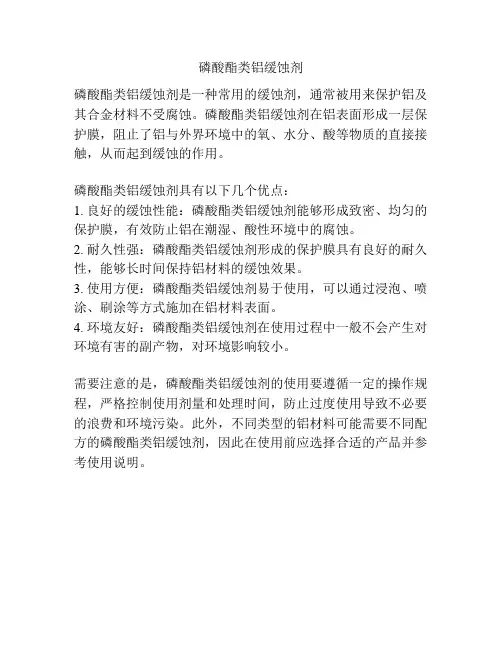 磷酸酯类铝缓蚀剂

磷酸酯类铝缓蚀剂是一种常用的缓蚀剂，通常被用来保护铝及其合金材料不受腐蚀。磷酸酯类铝缓蚀剂在铝表面形成一层保护膜，阻止了铝与外界环境中的氧、水分、酸等物质的直接接触，从而起到缓蚀的作用。

磷酸酯类铝缓蚀剂具有以下几个优点：
1. 良好的缓蚀性能：磷酸酯类铝缓蚀剂能够形成致密、均匀的保护膜，有效防止铝在潮湿、酸性环境中的腐蚀。
2. 耐久性强：磷酸酯类铝缓蚀剂形成的保护膜具有良好的耐久性，能够长时间保持铝材料的缓蚀效果。
3. 使用方便：磷酸酯类铝缓蚀剂易于使用，可以通过浸泡、喷涂、刷涂等方式施加在铝材料表面。
4. 环境友好：磷酸酯类铝缓蚀剂在使用过程中一般不会产生对环境有害的副产物，对环境影响较小。

需要注意的是，磷酸酯类铝缓蚀剂的使用要遵循一定的操作规程，严格控制使用剂量和处理时间，防止过度使用导致不必要的浪费和环境污染。此外，不同类型的铝材料可能需要不同配方的磷酸酯类铝缓蚀剂，因此在使用前应选择合适的产品并参考使用说明。